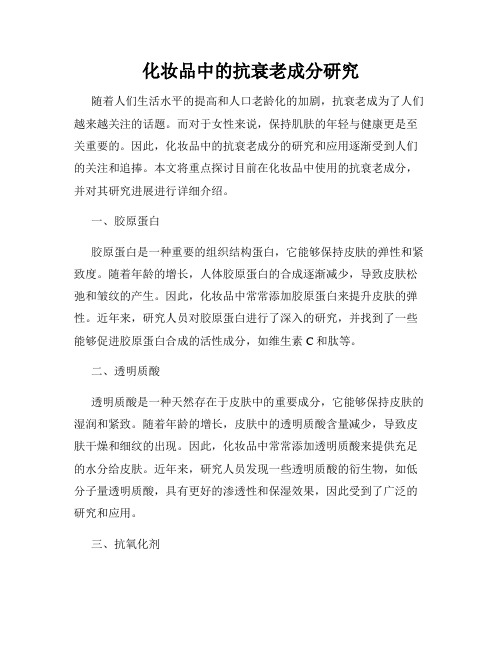 化妆品中的抗衰老成分研究

随着人们生活水平的提高和人口老龄化的加剧，抗衰老成为了人们越来越关注的话题。而对于女性来说，保持肌肤的年轻与健康更是至关重要的。因此，化妆品中的抗衰老成分的研究和应用逐渐受到人们的关注和追捧。本文将重点探讨目前在化妆品中使用的抗衰老成分，并对其研究进展进行详细介绍。

一、胶原蛋白

胶原蛋白是一种重要的组织结构蛋白，它能够保持皮肤的弹性和紧致度。随着年龄的增长，人体胶原蛋白的合成逐渐减少，导致皮肤松弛和皱纹的产生。因此，化妆品中常常添加胶原蛋白来提升皮肤的弹性。近年来，研究人员对胶原蛋白进行了深入的研究，并找到了一些能够促进胶原蛋白合成的活性成分，如维生素 C 和肽等。

二、透明质酸

透明质酸是一种天然存在于皮肤中的重要成分，它能够保持皮肤的湿润和紧致。随着年龄的增长，皮肤中的透明质酸含量减少，导致皮肤干燥和细纹的出现。因此，化妆品中常常添加透明质酸来提供充足的水分给皮肤。近年来，研究人员发现一些透明质酸的衍生物，如低分子量透明质酸，具有更好的渗透性和保湿效果，因此受到了广泛的研究和应用。

三、抗氧化剂